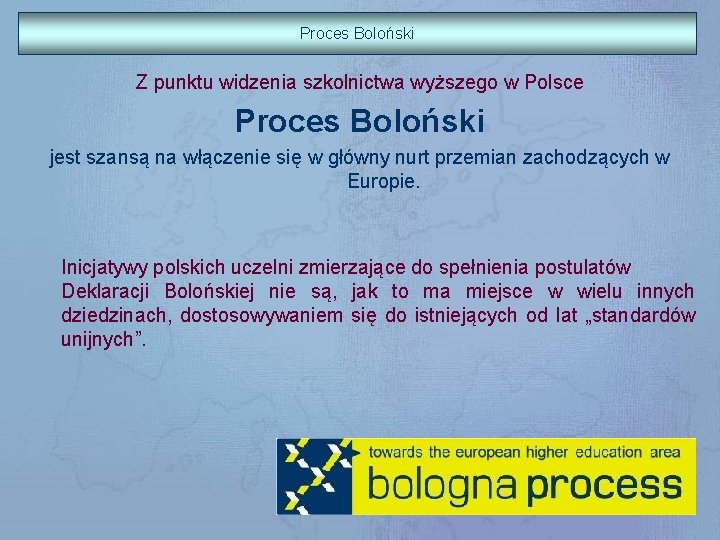 Proces Boloński

Z punktu widzenia szkolnictwa wyższego w Polsce

Proces Boloński

jest szansą na włączenie się w główny nurt przemian zachodzących w Europie.

Inicjatywy polskich uczelni zmierzające do spełnienia postulatów Deklaracji Bolońskiej nie są, jak to ma miejsce w wielu innych dziedzinach, dostosowywaniem się do istniejących od lat „standardów unijnych”.

towards the european higher education area
bologna process